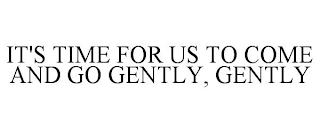 IT'S TIME FOR US TO COME AND GO GENTLY, GENTLY